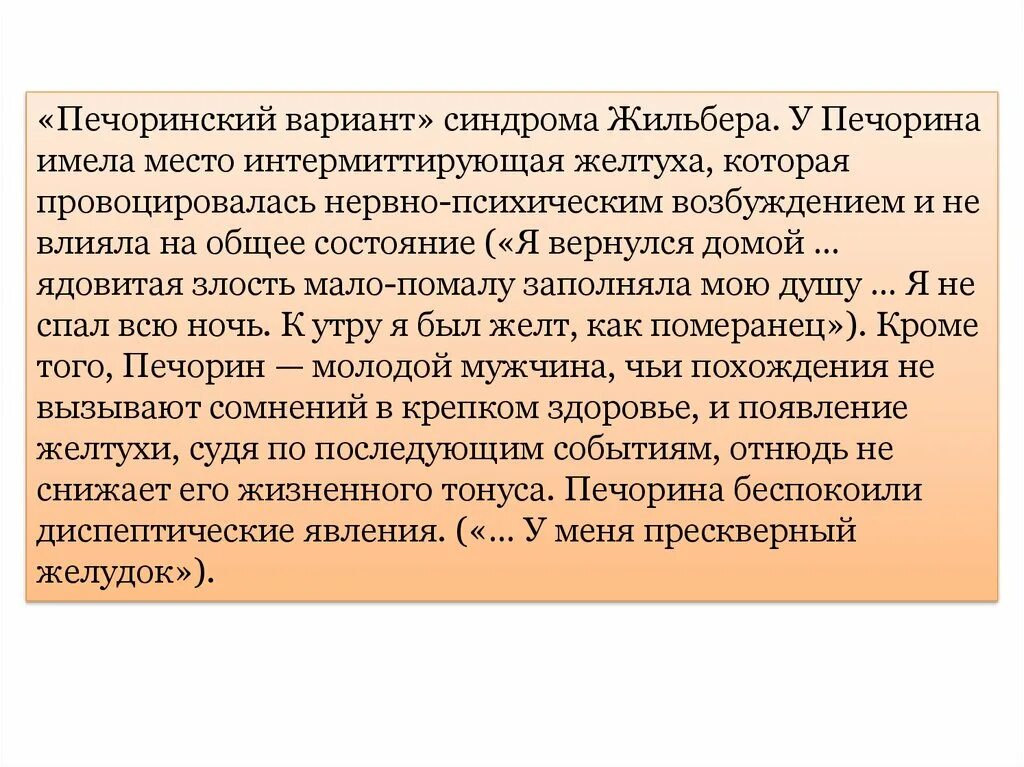 «Печоринский вариант» синдрома Жильбера. У Печорина имела место интермиттирующая желтуха, которая провоцировалась нервно-психическим возбуждением и не влияла на общее состояние («Я вернулся домой … ядовитая злость мало-помалу заполняла мою душу … Я не спал всю ночь. К утру я был желт, как померанец»). Кроме того, Печорин — молодой мужчина, чьи похождения не вызывают сомнений в крепком здоровье, и появление желтухи, судя по последующим событиям, отнюдь не снижает его жизненного тонуса. Печорина беспокоили диспептические явления. («… У меня прескверный желудок»).